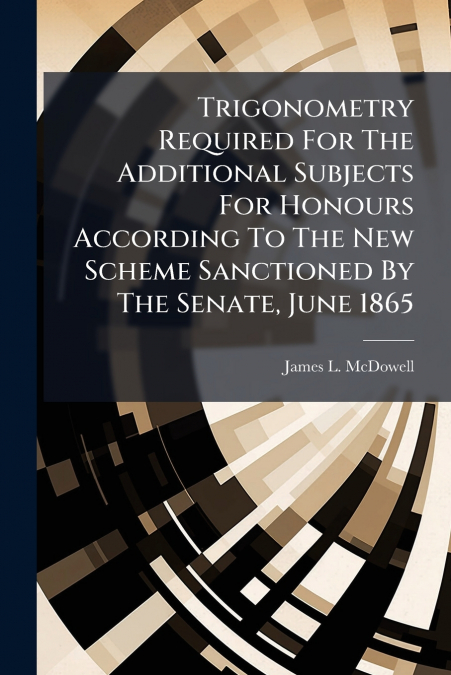 Trigonometry Required For The Additional Subjects For Honours According To The New Scheme Sanctioned By The Senate, June 1865

James L. McDowell